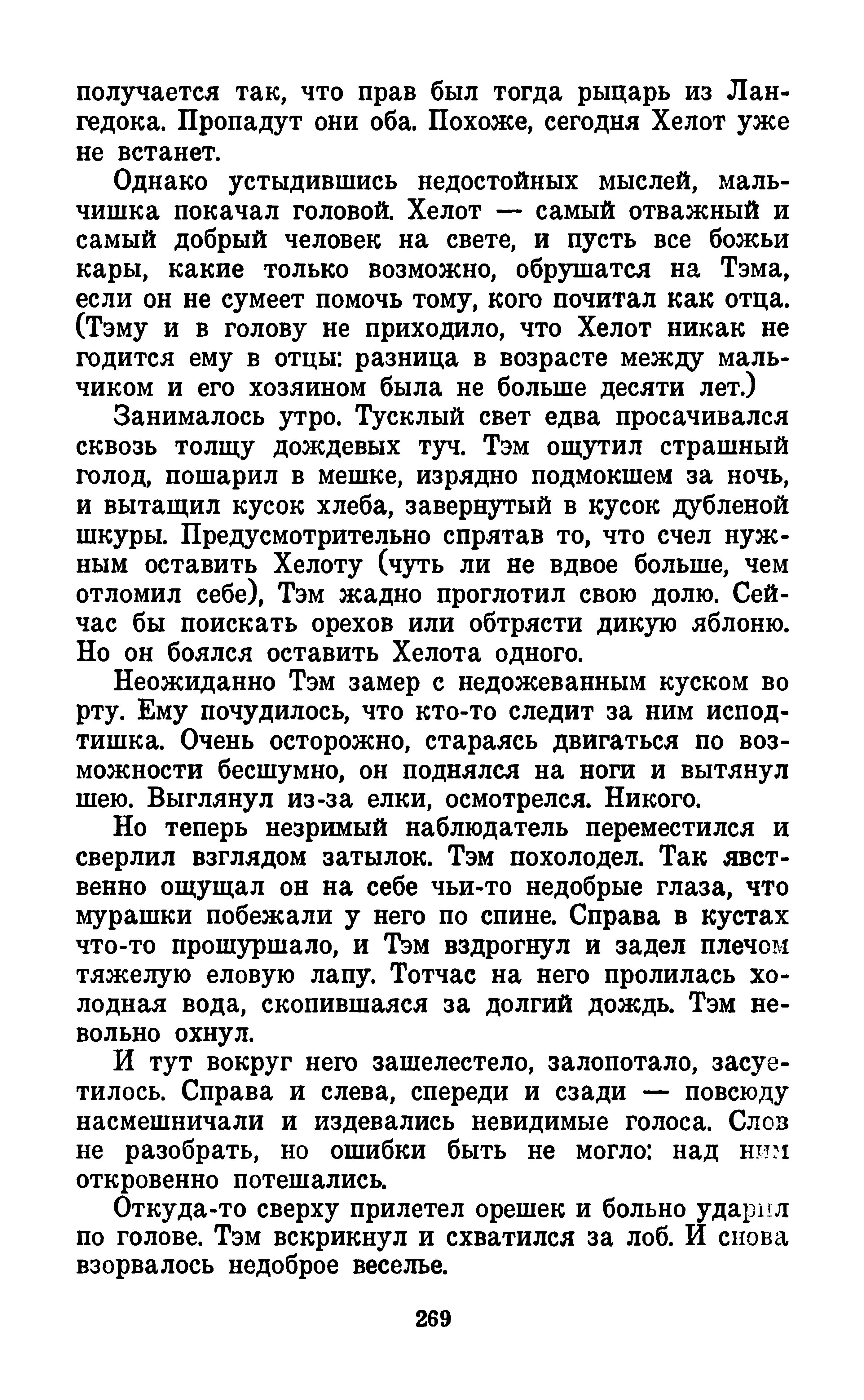 получается так, что прав был тогда рыцарь из Лангедока. Пропадут они оба. Похоже, сегодня Хелот уже не встанет.

Однако устыдившись недостойных мыслей, мальчишка покачал головой. Хелот — самый отважный и самый добрый человек на свете, и пусть все божьи кары, какие только возможно, обрушатся на Тэма, если он не сумеет помочь тому, кого почитал как отца. (Тэму и в голову не приходило, что Хелот никак не годится ему в отцы: разница в возрасте между мальчиком и его хозяином была не больше десяти лет.)

Занималось утро. Тусклый свет едва просачивался сквозь толщу дождевых туч. Тэм ощутил страшный голод, пошарил в мешке, изрядно подмокшем за ночь, и вытащил кусок хлеба, завернутый в кусок дубленой шкуры. Предусмотрительно спрятав то, что счел нужным оставить Хелоту (чуть ли не вдвое больше, чем отломил себе), Тэм жадно проглотил свою долю. Сейчас бы поискать орехов или обтрясти дикую яблоню. Но он боялся оставить Хелота одного.

Неожиданно Тэм замер с недожеванным куском во рту. Ему почудилось, что кто-то следит за ним исподтишка. Очень осторожно, стараясь двигаться по возможности бесшумно, он поднялся на ноги и вытянул шею. Выглянул из-за елки, осмотрелся. Никого.

Но теперь незримый наблюдатель переместился и сверлил взглядом затылок. Тэм похолодел. Так явственно ощущал он на себе чьи-то недобрые глаза, что мурашки побежали у него по спине. Справа в кустах что-то прошуршало, и Тэм вздрогнул и задел плечом тяжелую еловую лапу. Тотчас на него пролилась холодная вода, скопившаяся за долгий дождь. Тэм невольно охнул.

И тут вокруг него зашелестело, залопотало, засуетилось. Справа и слева, спереди и сзади — повсюду насмешничали и издевались невидимые голоса. Слов не разобрать, но ошибки быть не могло: над ним откровенно потешались.

Откуда-то сверху прилетел орешек и больно ударил по голове. Тэм вскрикнул и схватился за лоб. И снова взорвалось недоброе веселье.

269